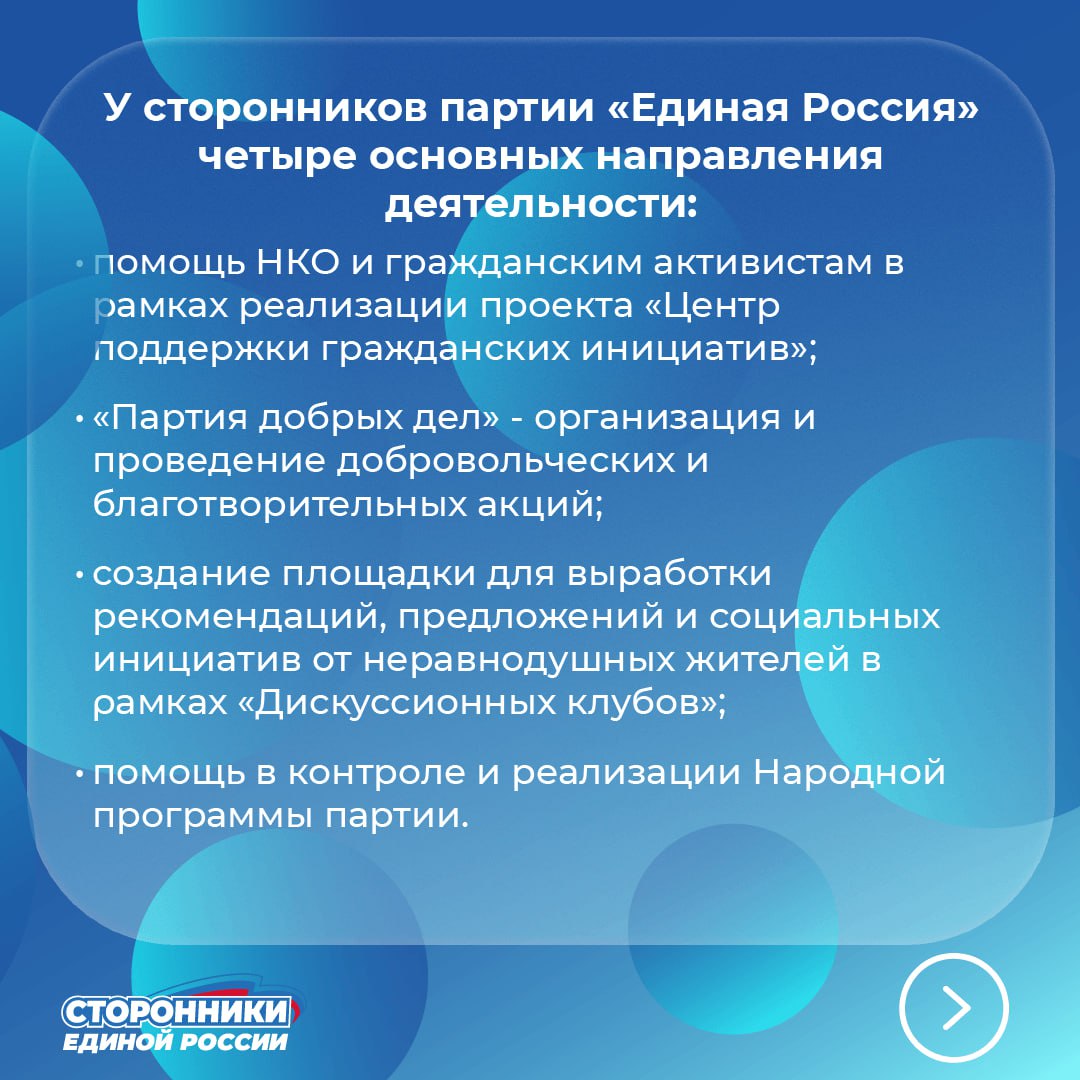 У сторонников партии «Единая Россия» четыре основных направления деятельности:

• помощь НКО и гражданским активистам в рамках реализации проекта «Центр поддержки гражданских инициатив»;

• «Партия добрых дел» - организация и проведение добровольческих и благотворительных акций;

• создание площадки для выработки рекомендаций, предложений и социальных инициатив от неравнодушных жителей в рамках «Дискуссионных клубов»;

• помощь в контроле и реализации Народной программы партии.

СТОРОННИКИ
ЕДИНОЙ РОССИИ